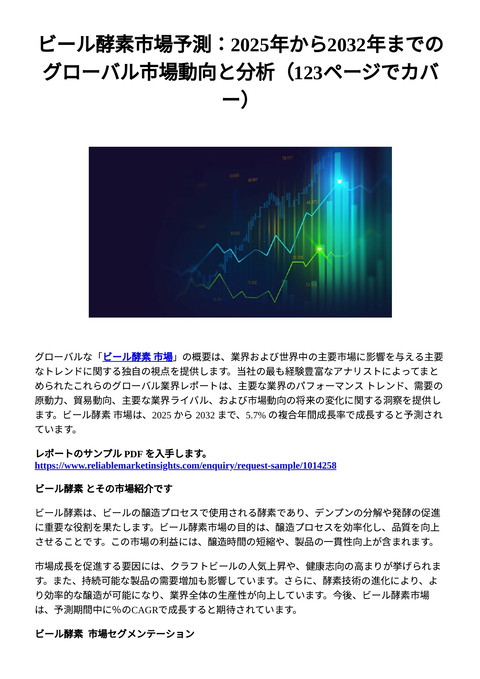 ビール酵素市場予測：2025年から2032年までのグローバル市場動向と分析（123ページでカバー）

グローバルな「ビール酵素 市場」の概要は、業界および世界中の主要市場に影響を与える主要なトレンドに関する独自の視点を提供します。当社の最も経験豊富なアナリストによってまとめられたこれらのグローバル業界レポートは、主要な業界のパフォーマンス トレンド、需要の原動力、貿易動向、主要な業界ライバル、および市場動向の将来の変化に関する洞察を提供します。ビール酵素 市場は、2025 から 2032 まで、5.7% の複合年間成長率で成長すると予測されています。

レポートのサンプル PDF を入手します。
https://www.reliablemarketinsights.com/enquiry/request-sample/1014258

ビール酵素 とその市場紹介です

ビール酵素は、ビールの醸造プロセスで使用される酵素であり、デンプンの分解や発酵の促進に重要な役割を果たします。ビール酵素市場の目的は、醸造プロセスを効率化し、品質を向上させることです。この市場の利益には、醸造時間の短縮や、製品の一貫性向上が含まれます。

市場成長を促進する要因には、クラフトビールの人気上昇や、健康志向の高まりが挙げられます。また、持続可能な製品の需要増加も影響しています。さらに、酵素技術の進化により、より効率的な醸造が可能になり、業界全体の生産性が向上しています。今後、ビール酵素市場は、予測期間中に%のCAGRで成長すると期待されています。

ビール酵素 市場セグメンテーション